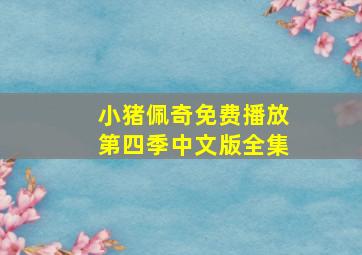 小猪佩奇免费播放
第四季中文版全集